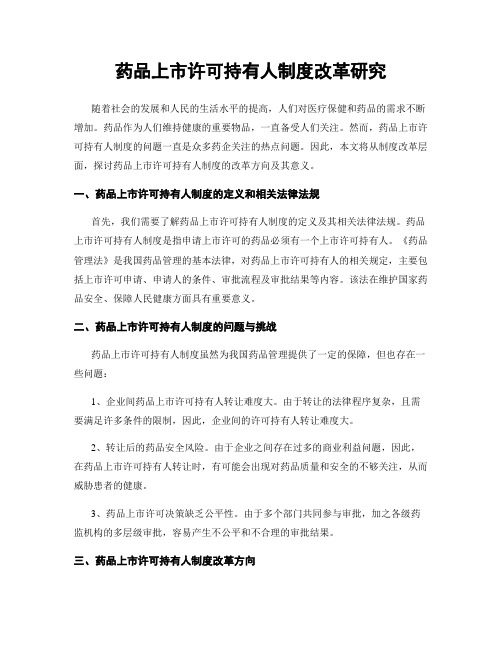 药品上市许可持有人制度改革研究

随着社会的发展和人民的生活水平的提高，人们对医疗保健和药品的需求不断增加。药品作为人们维持健康的重要物品，一直备受人们关注。然而，药品上市许可持有人制度的问题一直是众多药企关注的热点问题。因此，本文将从制度改革层面，探讨药品上市许可持有人制度的改革方向及其意义。

一、药品上市许可持有人制度的定义和相关法律法规

首先，我们需要了解药品上市许可持有人制度的定义及其相关法律法规。药品上市许可持有人制度是指申请上市许可的药品必须有一个上市许可持有人。《药品管理法》是我国药品管理的基本法律，对药品上市许可持有人的相关规定，主要包括上市许可申请、申请人的条件、审批流程及审批结果等内容。该法在维护国家药品安全、保障人民健康方面具有重要意义。

二、药品上市许可持有人制度的问题与挑战

药品上市许可持有人制度虽然为我国药品管理提供了一定的保障，但也存在一些问题：

1、企业间药品上市许可持有人转让难度大。由于转让的法律程序复杂，且需要满足许多条件的限制，因此，企业间的许可持有人转让难度大。

2、转让后的药品安全风险。由于企业之间存在过多的商业利益问题，因此，在药品上市许可持有人转让时，有可能会出现对药品质量和安全的不够关注，从而威胁患者的健康。

3、药品上市许可决策缺乏公平性。由于多个部门共同参与审批，加之各级药监机构的多层级审批，容易产生不公平和不合理的审批结果。

三、药品上市许可持有人制度改革方向